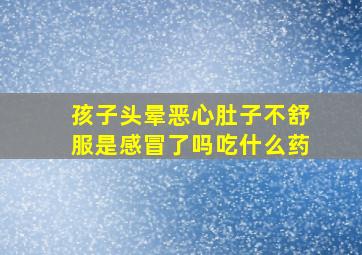 孩子头晕恶心肚子不舒服是感冒了吗吃什么药